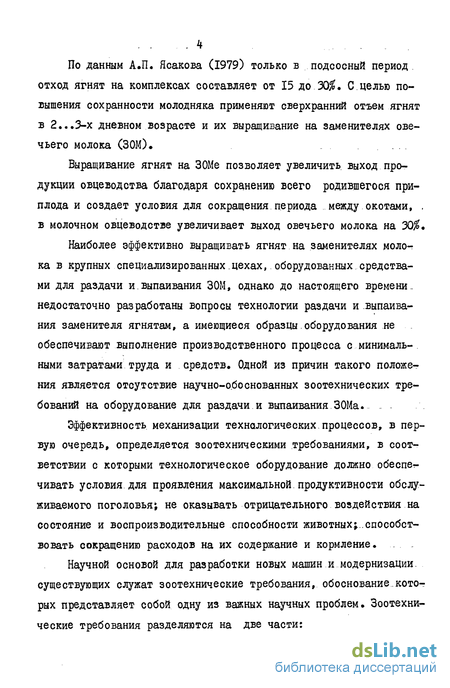 4

По данным А.П. Ясакова (1979) только в подсосный период отход ягнят на комплексах составляет от 15 до 30%. С целью повышения сохранности молодняка применяют сверхранний отъем ягнят в 2...3-х дневном возрасте и их выращивание на заменителях овечьего молока (ЗОМ).

Выращивание ягнят на ЗОМе позволяет увеличить выход продукции овцеводства благодаря сохранению всего родившегося приплода и создает условия для сокращения периода между окотами, в молочном овцеводстве увеличивает выход овечьего молока на 30%.

Наиболее эффективно выращивать ягнят на заменителях молока в крупных специализированных цехах, оборудованных средствами для раздачи и выпаивания ЗОМ, однако до настоящего времени недостаточно разработаны вопросы технологии раздачи и выпаивания заменителя ягнятам, а имеющиеся образцы оборудования не обеспечивают выполнение производственного процесса с минимальными затратами труда и средств. Одной из причин такого положения является отсутствие научно-обоснованных зоотехнических требований на оборудование для раздачи и выпаивания ЗОМа.

Эффективность механизации технологических процессов, в первую очередь, определяется зоотехническими требованиями, в соответствии с которыми технологическое оборудование должно обеспечивать условия для проявления максимальной продуктивности обслуживаемого поголовья; не оказывать отрицательного воздействия на состояние и воспроизводительные способности животных; способствовать сокращению расходов на их содержание и кормление.

Научной основой для разработки новых машин и модернизации существующих служат зоотехнические требования, обоснование которых представляет собой одну из важных научных проблем. Зоотехнические требования разделяются на две части:

dsLib.net
библиотека диссертаций